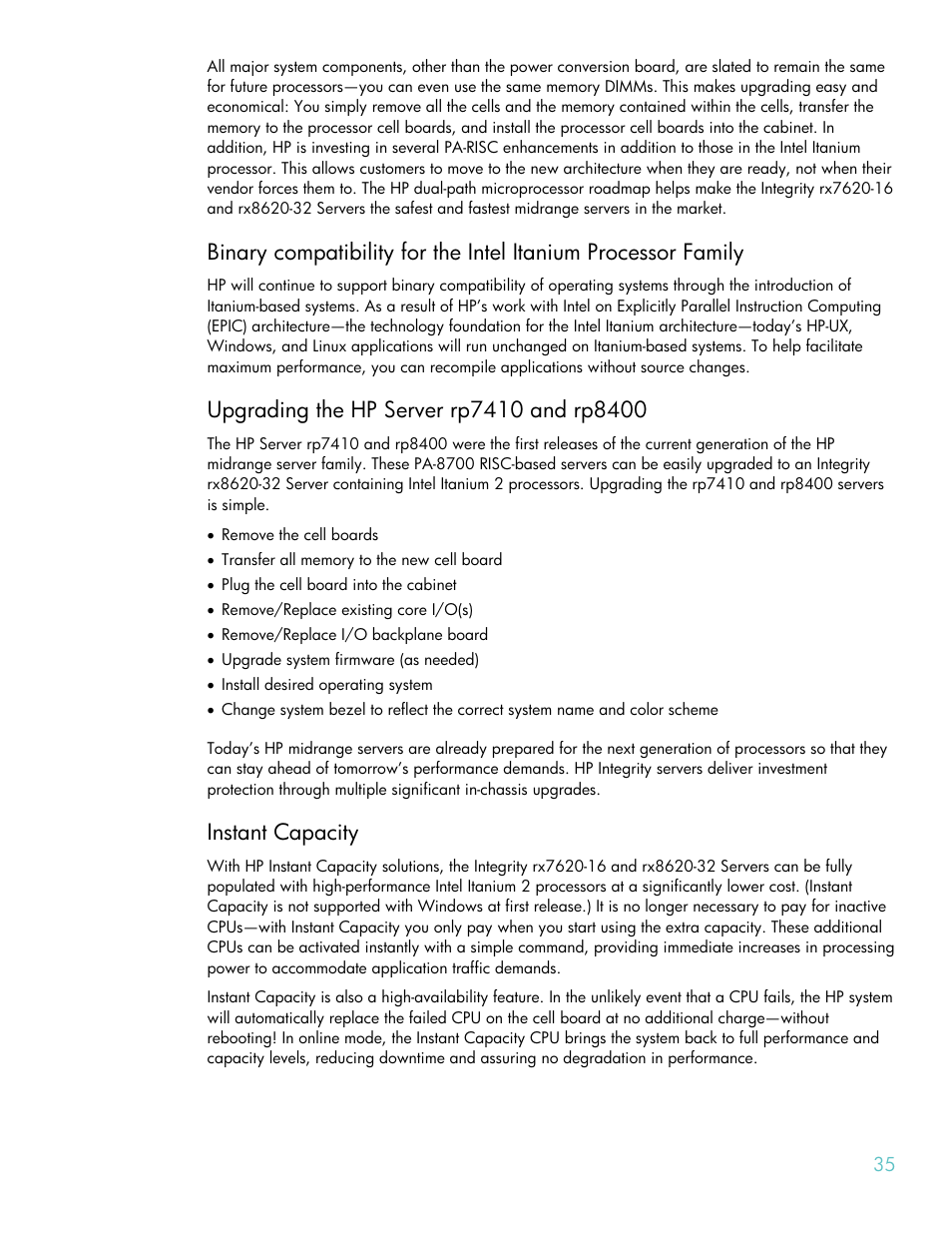 All major system components, other than the power conversion board, are slated to remain the same for future processors—you can even use the same memory DIMMs. This makes upgrading easy and economical: You simply remove all the cells and the memory contained within the cells, transfer the memory to the processor cell boards, and install the processor cell boards into the cabinet. In addition, HP is investing in several PA-RISC enhancements in addition to those in the Intel Itanium processor. This allows customers to move to the new architecture when they are ready, not when their vendor forces them to. The HP dual-path microprocessor roadmap helps make the Integrity rx7620-16 and rx8620-32 Servers the safest and fastest midrange servers in the market.

Binary compatibility for the Intel Itanium Processor Family

HP will continue to support binary compatibility of operating systems through the introduction of Itanium-based systems. As a result of HP's work with Intel on Explicitly Parallel Instruction Computing (EPIC) architecture—the technology foundation for the Intel Itanium architecture—today's HP-UX, Windows, and Linux applications will run unchanged on Itanium-based systems. To help facilitate maximum performance, you can recompile applications without source changes.

Upgrading the HP Server rp7410 and rp8400

The HP Server rp7410 and rp8400 were the first releases of the current generation of the HP midrange server family. These PA-8700 RISC-based servers can be easily upgraded to an Integrity rx8620-32 Server containing Intel Itanium 2 processors. Upgrading the rp7410 and rp8400 servers is simple.

• Remove the cell boards
• Transfer all memory to the new cell board
• Plug the cell board into the cabinet
• Remove/Replace existing core I/O(s)
• Remove/Replace I/O backplane board
• Upgrade system firmware (as needed)
• Install desired operating system
• Change system bezel to reflect the correct system name and color scheme

Today's HP midrange servers are already prepared for the next generation of processors so that they can stay ahead of tomorrow's performance demands. HP Integrity servers deliver investment protection through multiple significant in-chassis upgrades.

Instant Capacity

With HP Instant Capacity solutions, the Integrity rx7620-16 and rx8620-32 Servers can be fully populated with high-performance Intel Itanium 2 processors at a significantly lower cost. (Instant Capacity is not supported with Windows at first release.) It is no longer necessary to pay for inactive CPUs—with Instant Capacity you only pay when you start using the extra capacity. These additional CPUs can be activated instantly with a simple command, providing immediate increases in processing power to accommodate application traffic demands.

Instant Capacity is also a high-availability feature. In the unlikely event that a CPU fails, the HP system will automatically replace the failed CPU on the cell board at no additional charge—without rebooting! In online mode, the Instant Capacity CPU brings the system back to full performance and capacity levels, reducing downtime and assuring no degradation in performance.

35